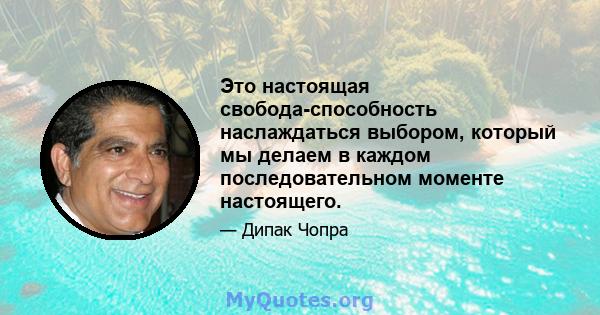 Это настоящая свобода-способность наслаждаться выбором, который мы делаем в каждом последовательном моменте настоящего.

— Дипак Чопра

MyQuotes.org